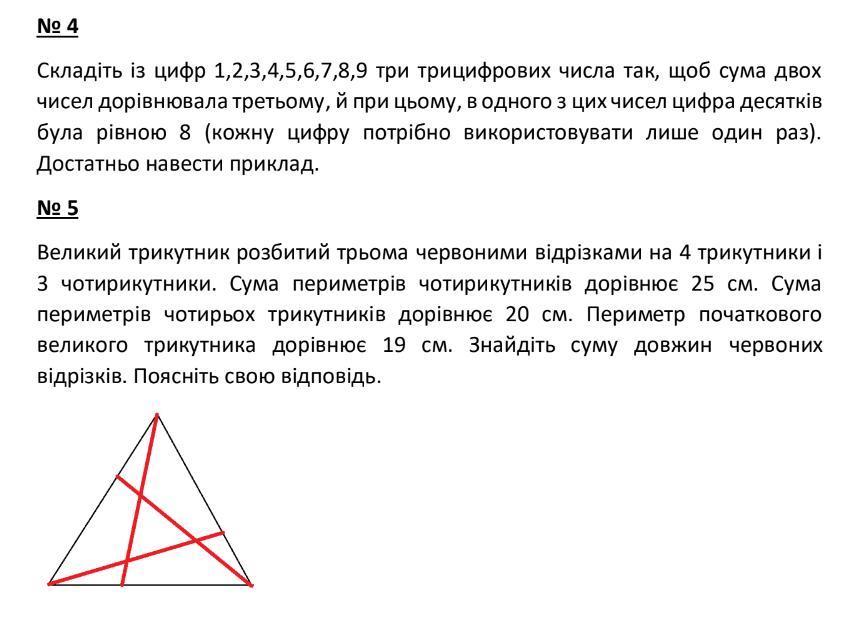 № 4

Складіть із цифр 1,2,3,4,5,6,7,8,9 три трицифрових числа так, щоб сума двох чисел дорівнювала третьому, й при цьому, в одного з цих чисел цифра десятків була рівною 8 (кожну цифру потрібно використовувати лише один раз). Достатньо навести приклад.

№ 5

Великий трикутник розбитий трьома червоними відрізками на 4 трикутники і 3 чотирикутники. Сума периметрів чотирикутників дорівнює 25 см. Сума периметрів чотирьох трикутників дорівнює 20 см. Периметр початкового великого трикутника дорівнює 19 см. Знайдіть суму довжин червоних відрізків. Поясніть свою відповідь.